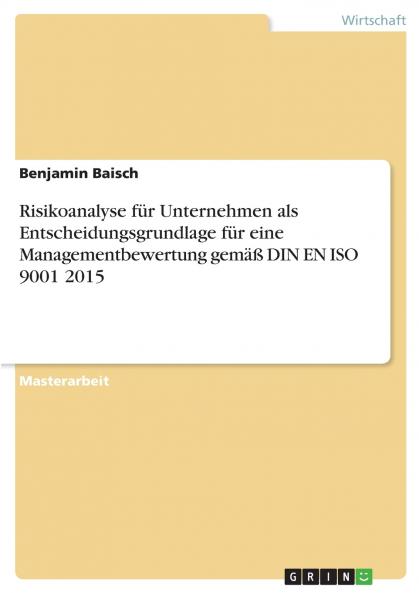 Wirtschaft

Benjamin Baisch

Risikoanalyse für Unternehmen als Entscheidungsgrundlage für eine Managementbewertung gemäß DIN EN ISO 9001 2015

Masterarbeit

GRIN